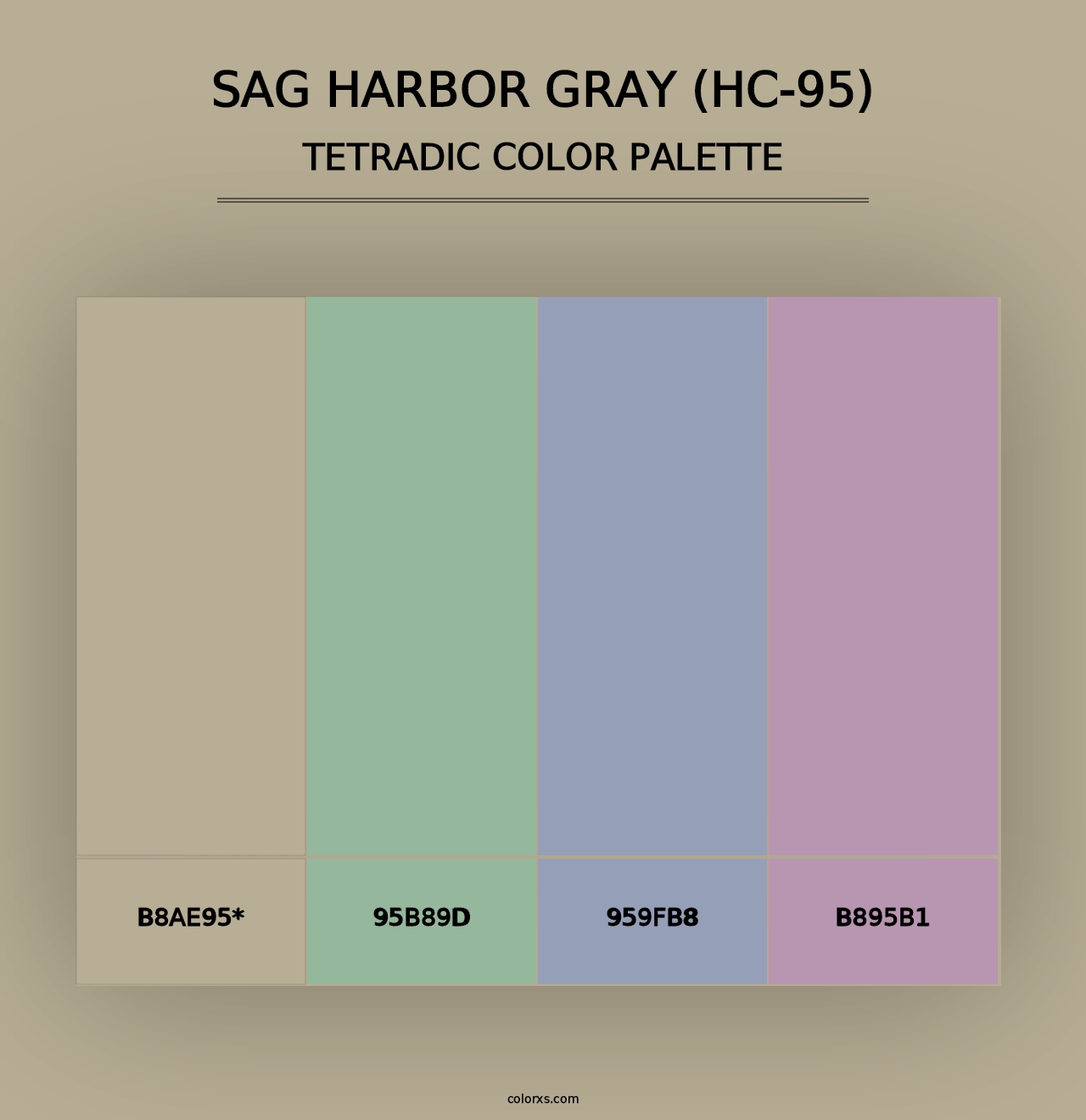 SAG HARBOR GRAY (HC-95)
TETRADIC COLOR PALETTE

B8AE95*
95B89D
959FB8
B895B1

colorxs.com